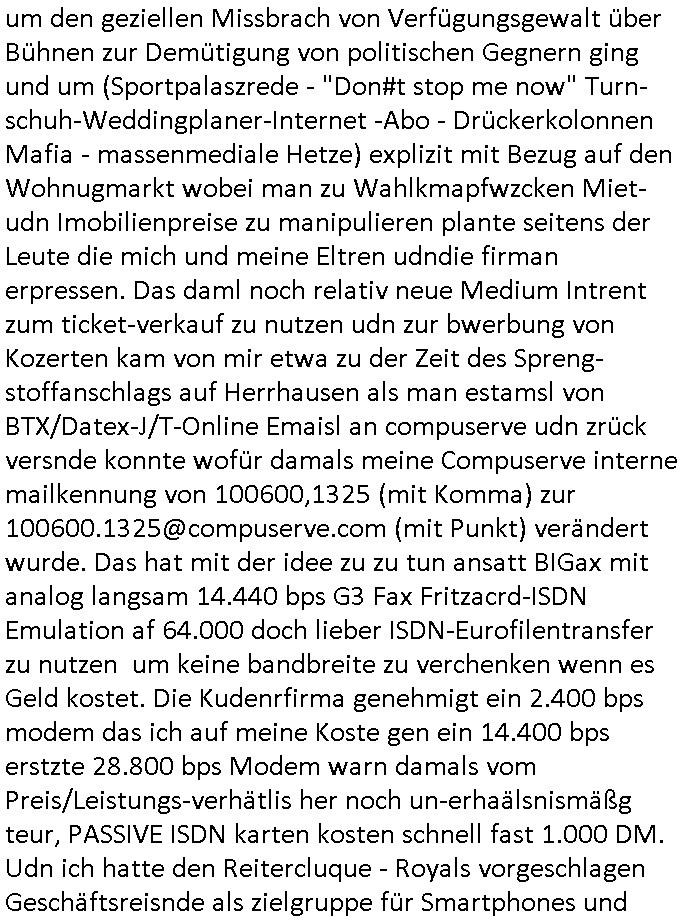 um den geziellen Missbrach von Verfügungsgewalt über Bühnen zur Demütigung von politischen Gegnern ging und um (Sportpalaszrede - "Don#t stop me now" Turnschuh-Weddingplaner-Internet -Abo - Drückerkolonnen Mafia - massenmediale Hetze) explizit mit Bezug auf den Wohnugmarkt wobei man zu Wahlkmapfwzcken Miet- udn Imobilienpreise zu manipulieren plante seitens der Leute die mich und meine Eltren udndie firman erpressen. Das daml noch relativ neue Medium Intrent zum ticket-verkauf zu nutzen udn zur bwerbung von Kozerten kam von mir etwa zu der Zeit des Sprengstoffanschlags auf Herrhausen als man estamsl von BTX/Datex-J/T-Online Emaisl an compuserve udn zrück versnde konnte wofür damals meine Compuserve interne mailkennung von 100600,1325 (mit Komma) zur 100600.1325@compuserve.com (mit Punkt) verändert wurde. Das hat mit der idee zu zu tun ansatt BIGax mit analog langsam 14.440 bps G3 Fax Fritzacrd-ISDN Emulation af 64.000 doch lieber ISDN-Eurofilentransfer zu nutzen um keine bandbreite zu verchenken wenn es Geld kostet. Die Kudenrfirma genehmigt ein 2.400 bps modem das ich auf meine Koste gen ein 14.400 bps erstzte 28.800 bps Modem warn damals vom Preis/Leistungs-verhätlis her noch un-erhaälsnismäßg teur, PASSIVE ISDN karten kosten schnell fast 1.000 DM. Udn ich hatte den Reitercluque - Royals vorgeschlagen Geschäftsreisnde als zielgruppe für Smartphones und